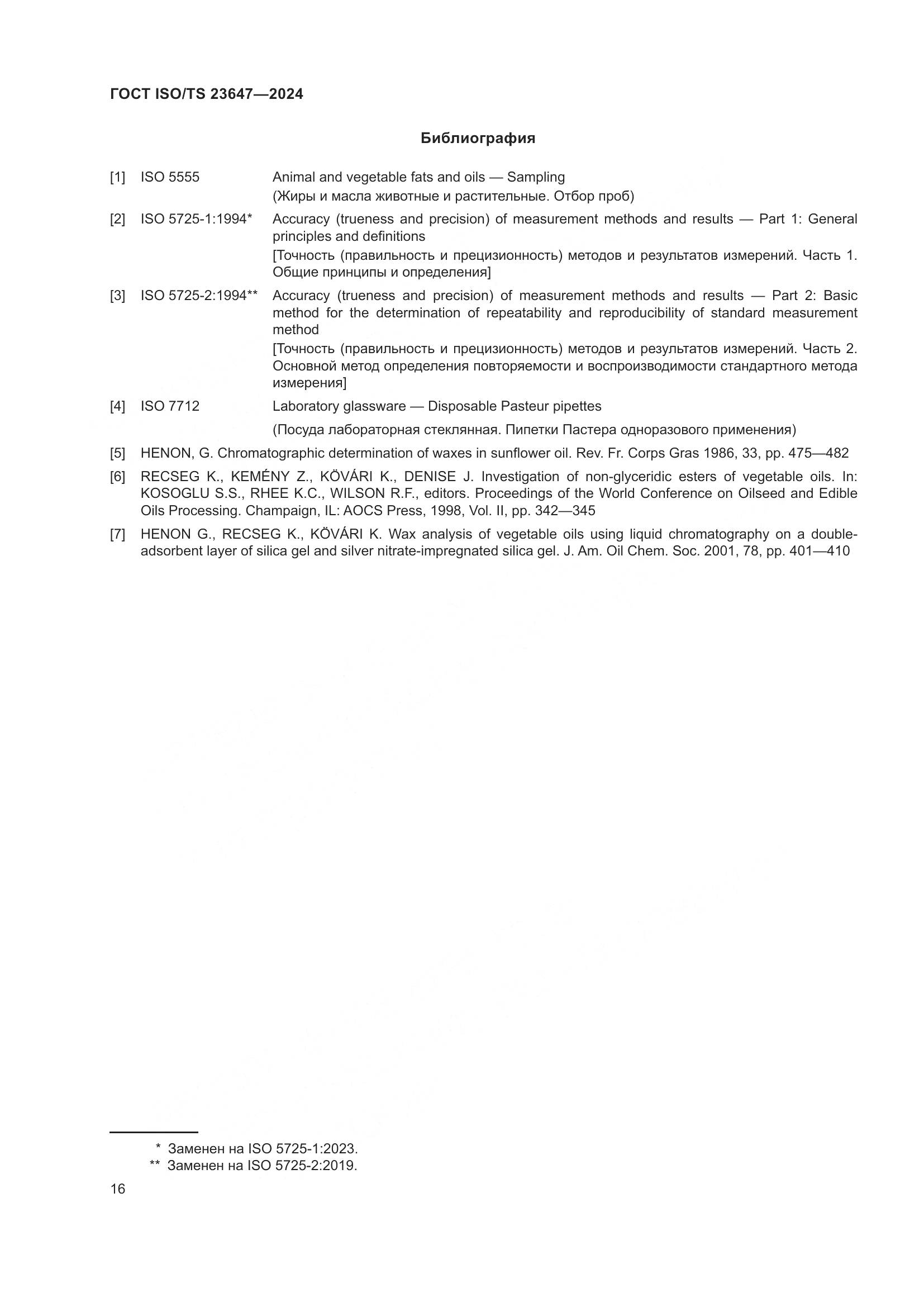 ГОСТ ISO/TS 23647—2024

Библиография

[1] ISO 5555 Animal and vegetable fats and oils — Sampling
(Жиры и масла животные и растительные. Отбор проб)

[2] ISO 5725-1:1994* Accuracy (trueness and precision) of measurement methods and results — Part 1: General principles and definitions
[Точность (правильность и прецизионность) методов и результатов измерений. Часть 1. Общие принципы и определения]

[3] ISO 5725-2:1994** Accuracy (trueness and precision) of measurement methods and results — Part 2: Basic method for the determination of repeatability and reproducibility of standard measurement method
[Точность (правильность и прецизионность) методов и результатов измерений. Часть 2. Основной метод определения повторяемости и воспроизводимости стандартного метода измерения]

[4] ISO 7712 Laboratory glassware — Disposable Pasteur pipettes
(Посуда лабораторная стеклянная. Пипетки Пастера одноразового применения)

[5] HENON, G. Chromatographic determination of waxes in sunflower oil. Rev. Fr. Corps Gras 1986, 33, pp. 475—482

[6] RECSEG K., KEMÉNY Z., KÖVÁRI K., DENISE J. Investigation of non-glyceridic esters of vegetable oils. In: KOSOGLU S.S., RHEE K.C., WILSON R.F., editors. Proceedings of the World Conference on Oilseed and Edible Oils Processing. Champaign, IL: AOCS Press, 1998, Vol. II, pp. 342—345

[7] HENON G., RECSEG K., KÖVÁRI K. Wax analysis of vegetable oils using liquid chromatography on a double-adsorbent layer of silica gel and silver nitrate-impregnated silica gel. J. Am. Oil Chem. Soc. 2001, 78, pp. 401—410

* Заменен на ISO 5725-1:2023.
** Заменен на ISO 5725-2:2019.

16